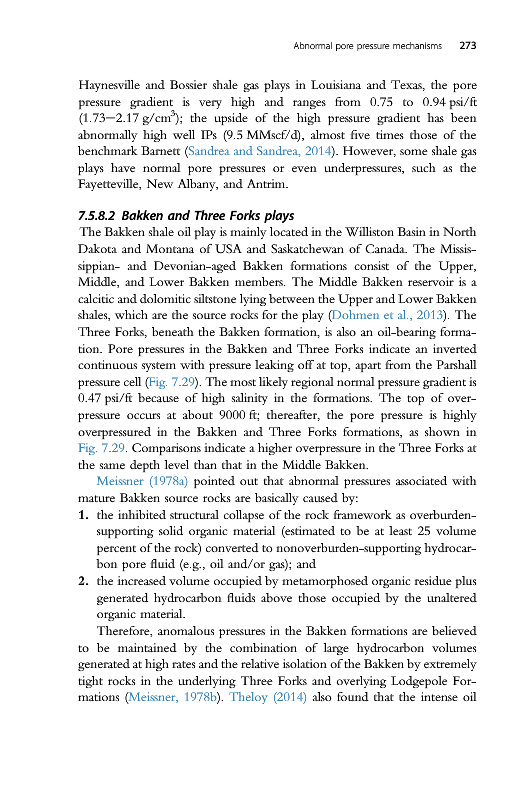 Abnormal pore pressure mechanisms 273

Haynesville and Bossier shale gas plays in Louisiana and Texas, the pore pressure gradient is very high and ranges from 0.75 to 0.94 psi/ft (1.73–2.17 g/cm$^3$); the upside of the high pressure gradient has been abnormally high well IPs (9.5 MMscf/d), almost five times those of the benchmark Barnett (Sandrea and Sandrea, 2014). However, some shale gas plays have normal pore pressures or even underpressures, such as the Fayetteville, New Albany, and Antrim.

7.5.8.2 Bakken and Three Forks plays

The Bakken shale oil play is mainly located in the Williston Basin in North Dakota and Montana of USA and Saskatchewan of Canada. The Mississippian- and Devonian-aged Bakken formations consist of the Upper, Middle, and Lower Bakken members. The Middle Bakken reservoir is a calcitic and dolomitic siltstone lying between the Upper and Lower Bakken shales, which are the source rocks for the play (Dohmen et al., 2013). The Three Forks, beneath the Bakken formation, is also an oil-bearing formation. Pore pressures in the Bakken and Three Forks indicate an inverted continuous system with pressure leaking off at top, apart from the Parshall pressure cell (Fig. 7.29). The most likely regional normal pressure gradient is 0.47 psi/ft because of high salinity in the formations. The top of overpressure occurs at about 9000 ft; thereafter, the pore pressure is highly overpressured in the Bakken and Three Forks formations, as shown in Fig. 7.29. Comparisons indicate a higher overpressure in the Three Forks at the same depth level than that in the Middle Bakken.

Meissner (1978a) pointed out that abnormal pressures associated with mature Bakken source rocks are basically caused by:

1. the inhibited structural collapse of the rock framework as overburden-supporting solid organic material (estimated to be at least 25 volume percent of the rock) converted to nonoverburden-supporting hydrocarbon pore fluid (e.g., oil and/or gas); and

2. the increased volume occupied by metamorphosed organic residue plus generated hydrocarbon fluids above those occupied by the unaltered organic material.

Therefore, anomalous pressures in the Bakken formations are believed to be maintained by the combination of large hydrocarbon volumes generated at high rates and the relative isolation of the Bakken by extremely tight rocks in the underlying Three Forks and overlying Lodgepole Formations (Meissner, 1978b). Theloy (2014) also found that the intense oil